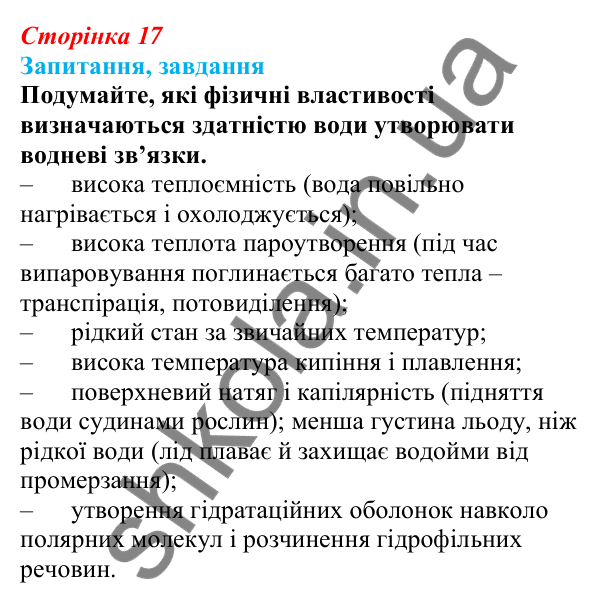 Сторінка 17
Запитання, завдання
Подумайте, які фізичні властивості визначаються здатністю води утворювати водневі зв’язки.
– висока теплоємність (вода повільно нагрівається і охолоджується);
– висока теплота пароутворення (під час випаровування поглинається багато тепла – транспірація, потовиділення);
– рідкий стан за звичайних температур;
– висока температура кипіння і плавлення;
– поверхневий натяг і капілярність (підняття води судинами рослин); менша густина льоду, ніж рідкої води (лід плаває й захищає водойми від промерзання);
– утворення гідратаційних оболонок навколо полярних молекул і розчинення гідрофільних речовин.

shkola.in.ua